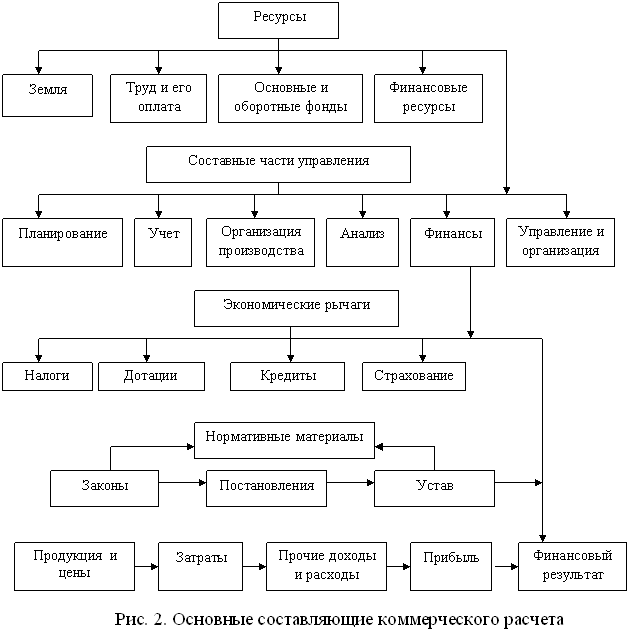 Ресурсы

Земля

Труд и его оплата

Основные и оборотные фонды

Финансовые ресурсы

Составные части управления

Планирование

Учет

Организация производства

Анализ

Финансы

Управление и организация

Экономические рычаги

Налоги

Дотации

Кредиты

Страхование

Нормативные материалы

Законы

Постановления

Устав

Продукция и цены

Затраты

Прочие доходы и расходы

Прибыль

Финансовый результат

Рис. 2. Основные составляющие коммерческого расчета